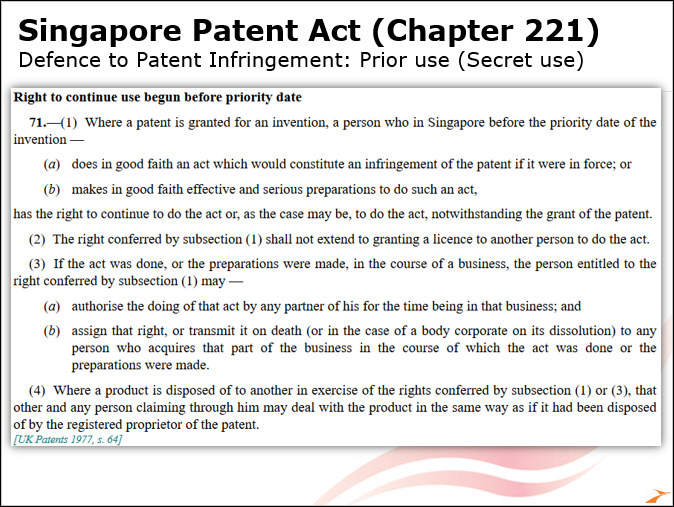 Singapore Patent Act (Chapter 221)
Defence to Patent Infringement: Prior use (Secret use)

Right to continue use begun before priority date

71.—(1) Where a patent is granted for an invention, a person who in Singapore before the priority date of the invention —

(a) does in good faith an act which would constitute an infringement of the patent if it were in force; or

(b) makes in good faith effective and serious preparations to do such an act,

has the right to continue to do the act or, as the case may be, to do the act, notwithstanding the grant of the patent.

(2) The right conferred by subsection (1) shall not extend to granting a licence to another person to do the act.

(3) If the act was done, or the preparations were made, in the course of a business, the person entitled to the right conferred by subsection (1) may —

(a) authorise the doing of that act by any partner of his for the time being in that business; and

(b) assign that right, or transmit it on death (or in the case of a body corporate on its dissolution) to any person who acquires that part of the business in the course of which the act was done or the preparations were made.

(4) Where a product is disposed of to another in exercise of the rights conferred by subsection (1) or (3), that other and any person claiming through him may deal with the product in the same way as if it had been disposed of by the registered proprietor of the patent.
[UK Patents 1977, s. 64]